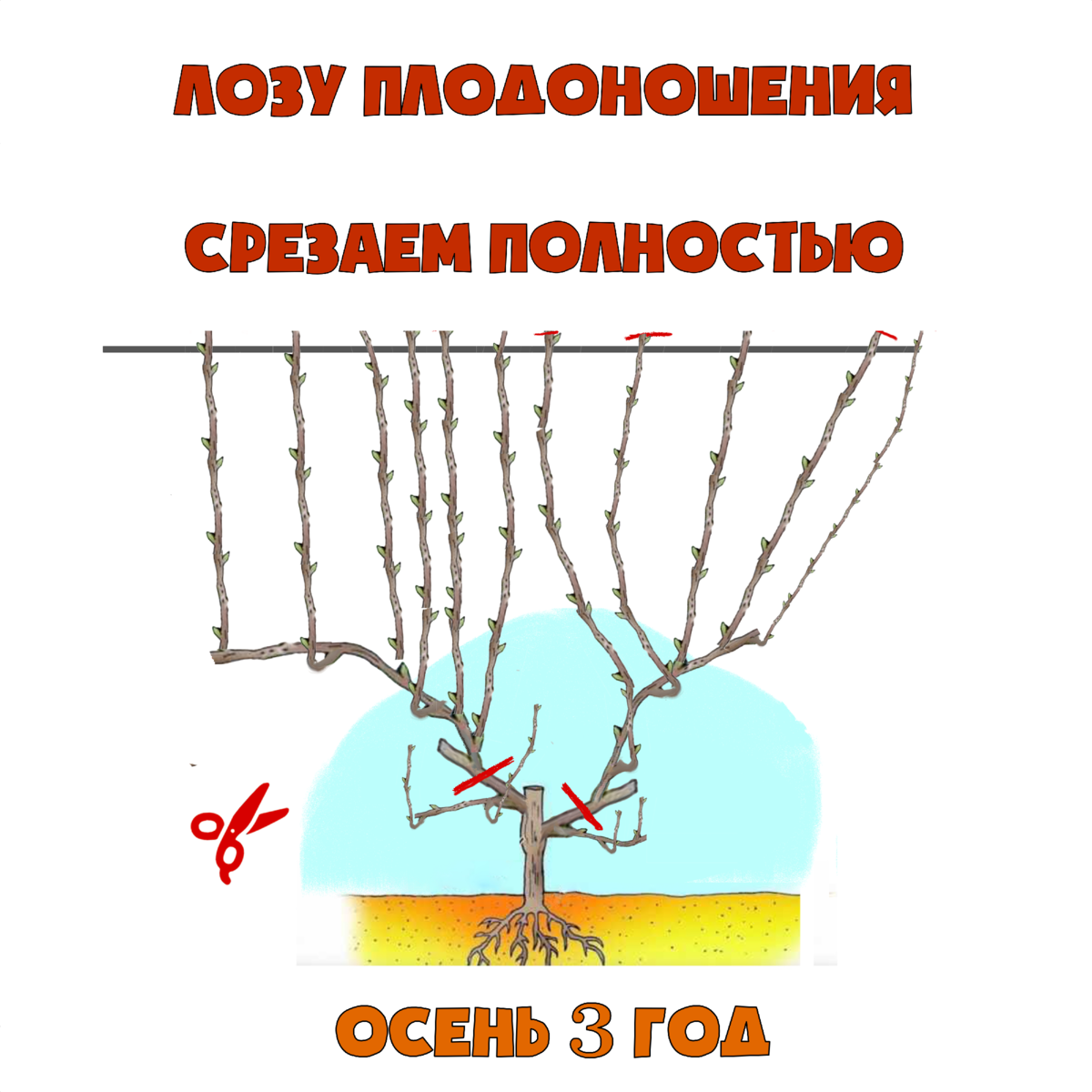 ЛОЗУ ПЛОДОНОШЕНИЯ

СРЕЗАЕМ ПОЛНОСТЬЮ

ОСЕНЬ 3 ГОД